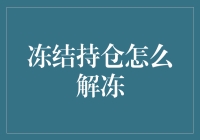 冻结持仓怎么解冻